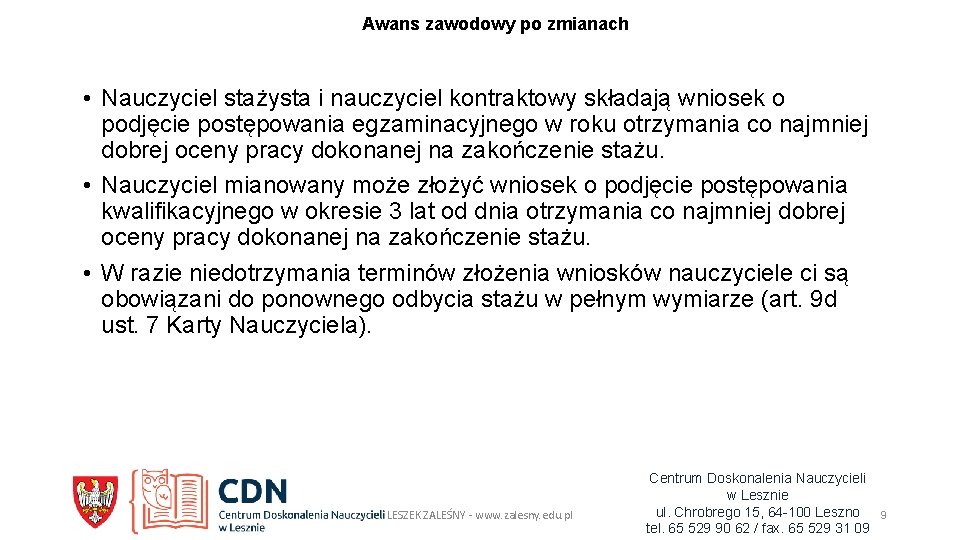 Awans zawodowy po zmianach

• Nauczyciel stażysta i nauczyciel kontraktowy składają wniosek o podjęcie postępowania egzaminacyjnego w roku otrzymania co najmniej dobrej oceny pracy dokonanej na zakończenie stażu.
• Nauczyciel mianowany może złożyć wniosek o podjęcie postępowania kwalifikacyjnego w okresie 3 lat od dnia otrzymania co najmniej dobrej oceny pracy dokonanej na zakończenie stażu.
• W razie niedotrzymania terminów złożenia wniosków nauczyciele ci są obowiązani do ponownego odbycia stażu w pełnym wymiarze (art. 9d ust. 7 Karty Nauczyciela).

CDN
Centrum Doskonalenia Nauczycieli w Lesznie
LESZEK ZALEŚNY - www.zalesny.edu.pl

Centrum Doskonalenia Nauczycieli w Lesznie
ul. Chrobrego 15, 64-100 Leszno
tel. 65 529 90 62 / fax. 65 529 31 09

9